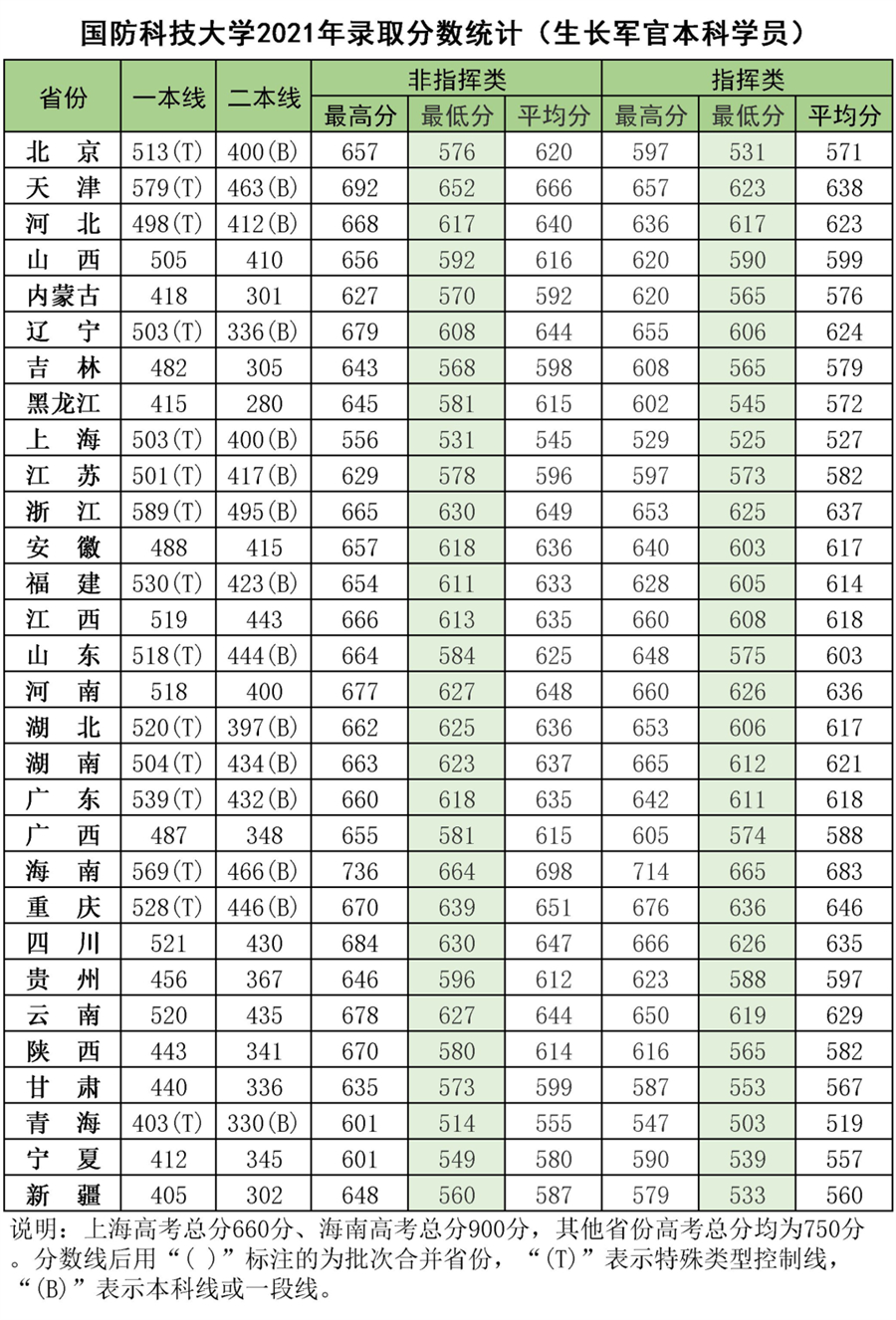 国防科技大学2021年录取分数统计（生长军官本科学员）

| 省份 | 一本线 | 二本线 | 非指挥类 最高分 | 非指挥类 最低分 | 非指挥类 平均分 | 指挥类 最高分 | 指挥类 最低分 | 指挥类 平均分 |
|---|---|---|---|---|---|---|---|---|
| 北　京 | 513(T) | 400(B) | 657 | 576 | 620 | 597 | 531 | 571 |
| 天　津 | 579(T) | 463(B) | 692 | 652 | 666 | 657 | 623 | 638 |
| 河　北 | 498(T) | 412(B) | 668 | 617 | 640 | 636 | 617 | 623 |
| 山　西 | 505 | 410 | 656 | 592 | 616 | 620 | 590 | 599 |
| 内蒙古 | 418 | 301 | 627 | 570 | 592 | 620 | 565 | 576 |
| 辽　宁 | 503(T) | 336(B) | 679 | 608 | 644 | 655 | 606 | 624 |
| 吉　林 | 482 | 305 | 643 | 568 | 598 | 608 | 565 | 579 |
| 黑龙江 | 415 | 280 | 645 | 581 | 615 | 602 | 545 | 572 |
| 上　海 | 503(T) | 400(B) | 556 | 531 | 545 | 529 | 525 | 527 |
| 江　苏 | 501(T) | 417(B) | 629 | 578 | 596 | 597 | 573 | 582 |
| 浙　江 | 589(T) | 495(B) | 665 | 630 | 649 | 653 | 625 | 637 |
| 安　徽 | 488 | 415 | 657 | 618 | 636 | 640 | 603 | 617 |
| 福　建 | 530(T) | 423(B) | 654 | 611 | 633 | 628 | 605 | 614 |
| 江　西 | 519 | 443 | 666 | 613 | 635 | 660 | 608 | 618 |
| 山　东 | 518(T) | 444(B) | 664 | 584 | 625 | 648 | 575 | 603 |
| 河　南 | 518 | 400 | 677 | 627 | 648 | 660 | 626 | 636 |
| 湖　北 | 520(T) | 397(B) | 662 | 625 | 636 | 653 | 606 | 617 |
| 湖　南 | 504(T) | 434(B) | 663 | 623 | 637 | 665 | 612 | 621 |
| 广　东 | 539(T) | 432(B) | 660 | 618 | 635 | 642 | 611 | 618 |
| 广　西 | 487 | 348 | 655 | 581 | 615 | 605 | 574 | 588 |
| 海　南 | 569(T) | 466(B) | 736 | 664 | 698 | 714 | 665 | 683 |
| 重　庆 | 528(T) | 446(B) | 670 | 639 | 651 | 676 | 636 | 646 |
| 四　川 | 521 | 430 | 684 | 630 | 647 | 666 | 626 | 635 |
| 贵　州 | 456 | 367 | 646 | 596 | 612 | 623 | 588 | 597 |
| 云　南 | 520 | 435 | 678 | 627 | 644 | 650 | 619 | 629 |
| 陕　西 | 443 | 341 | 670 | 580 | 614 | 616 | 565 | 582 |
| 甘　肃 | 440 | 336 | 635 | 573 | 599 | 587 | 553 | 567 |
| 青　海 | 403(T) | 330(B) | 601 | 514 | 555 | 547 | 503 | 519 |
| 宁　夏 | 412 | 345 | 601 | 549 | 580 | 590 | 539 | 557 |
| 新　疆 | 405 | 302 | 648 | 560 | 587 | 579 | 533 | 560 |

说明：上海高考总分660分、海南高考总分900分，其他省份高考总分均为750分。分数线后用“( )”标注的为批次合并省份，“(T)”表示特殊类型控制线，“(B)”表示本科线或一段线。